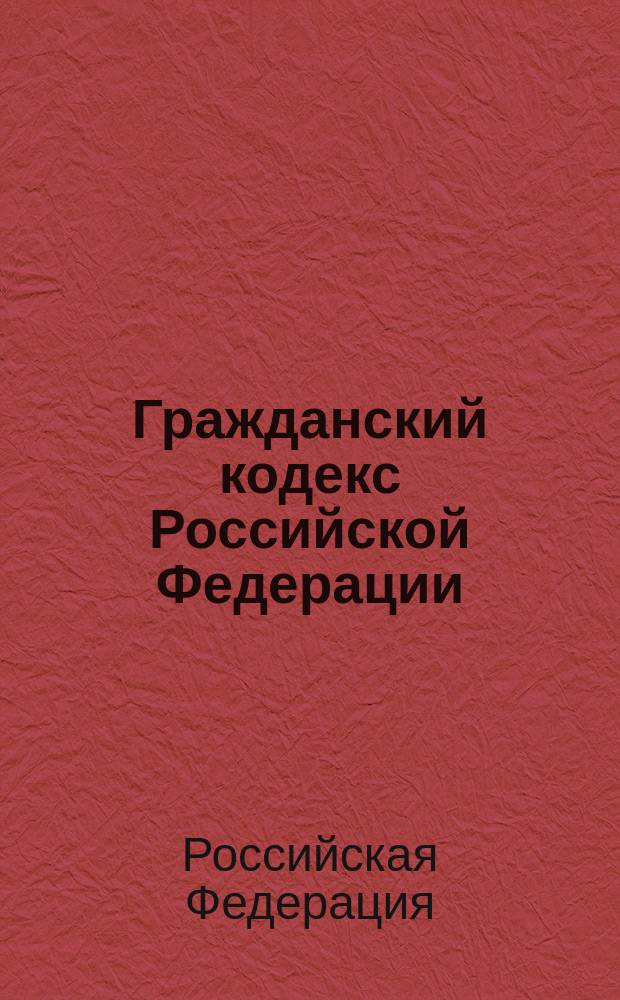 Гражданский кодекс Российской Федерации

Российская Федерация